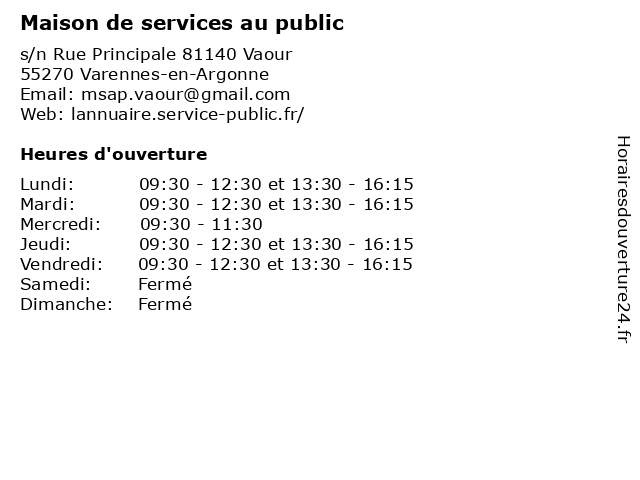 Maison de services au public

s/n Rue Principale 81140 Vaour
55270 Varennes-en-Argonne
Email: msap.vaour@gmail.com
Web: lannuaire.service-public.fr/

Heures d'ouverture

| | |
|---|---|
| Lundi: | 09:30 - 12:30 et 13:30 - 16:15 |
| Mardi: | 09:30 - 12:30 et 13:30 - 16:15 |
| Mercredi: | 09:30 - 11:30 |
| Jeudi: | 09:30 - 12:30 et 13:30 - 16:15 |
| Vendredi: | 09:30 - 12:30 et 13:30 - 16:15 |
| Samedi: | Fermé |
| Dimanche: | Fermé |

Horairesdouverture24.fr